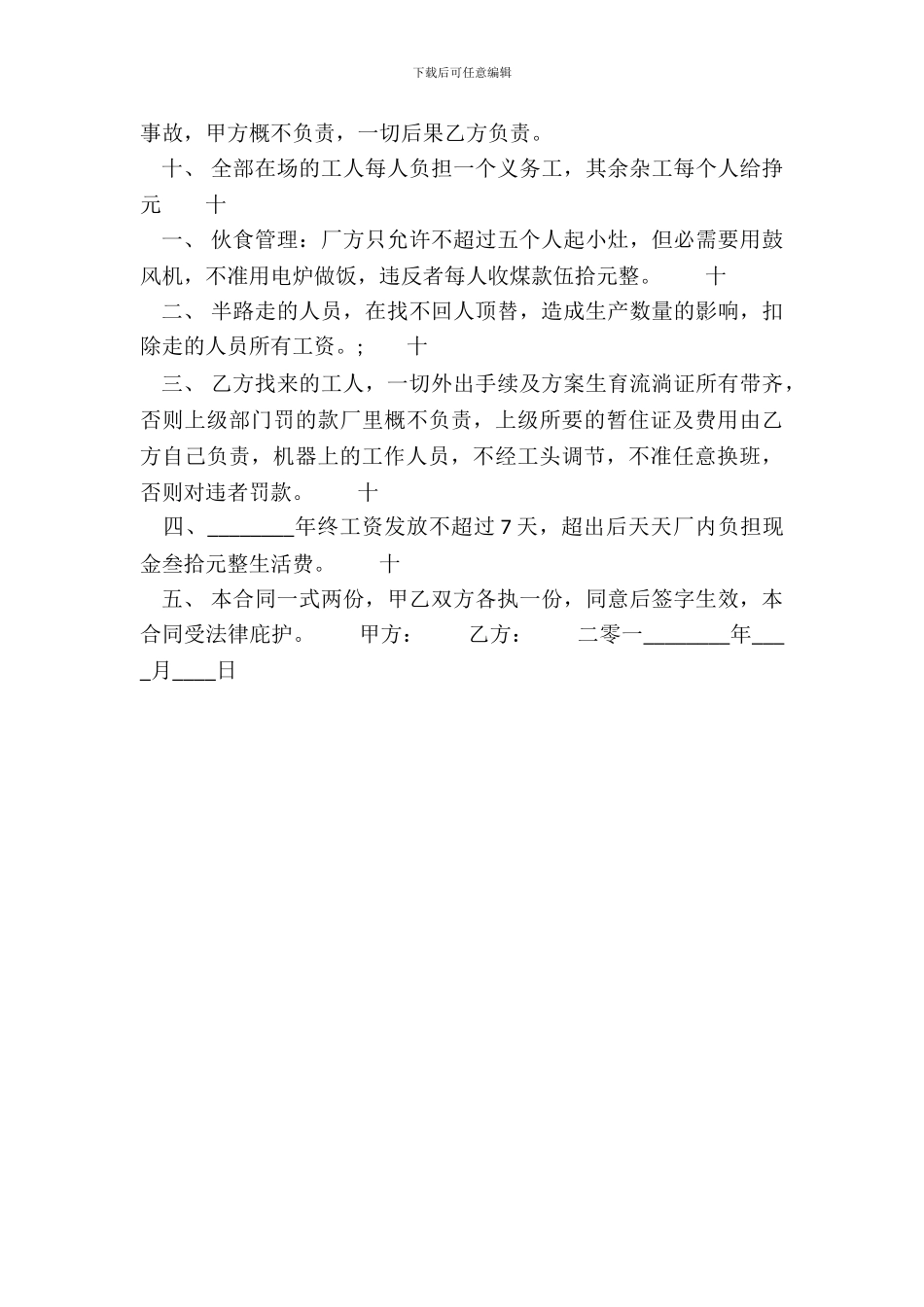 下载后可任意编辑

事故，甲方概不负责，一切后果乙方负责。

十、 全部在场的工人每人负担一个义务工，其余杂工每个人给挣元　　十

一、 伙食管理：厂方只允许不超过五个人起小灶，但必需要用鼓风机，不准用电炉做饭，违反者每人收煤款伍拾元整。　　十

二、 半路走的人员，在找不回人顶替，造成生产数量的影响，扣除走的人员所有工资。;　　十

三、 乙方找来的工人，一切外出手续及方案生育流淌证所有带齐，否则上级部门罚的款厂里概不负责，上级所要的暂住证及费用由乙方自己负责，机器上的工作人员，不经工头调节，不准任意换班，否则对违者罚款。　　十

四、________年终工资发放不超过 7 天，超出后天天厂内负担现金叁拾元整生活费。　　十

五、 本合同一式两份，甲乙双方各执一份，同意后签字生效，本合同受法律庇护。　　甲方：　　乙方：　　二零一________年____月____日